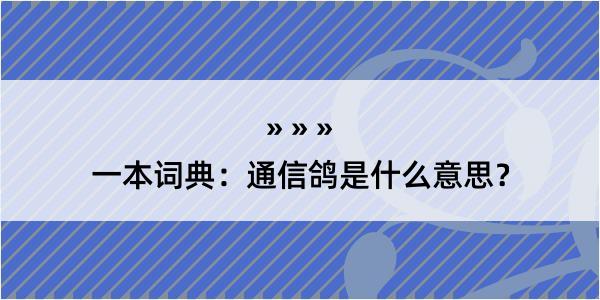 » » »

一本词典：通信鸽是什么意思？